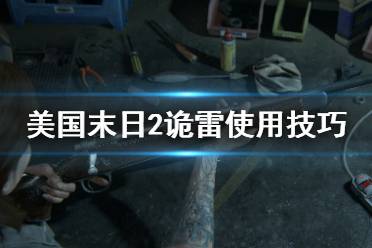 美国末日2诡雷使用技巧